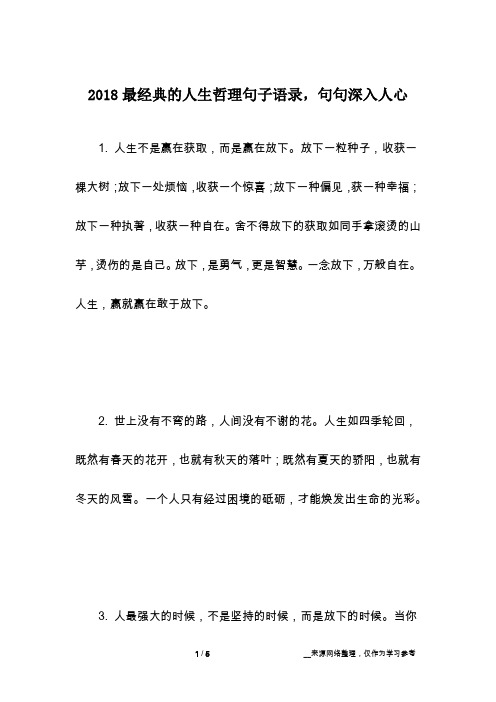 2018 最经典的人生哲理句子语录，句句深入人心

1. 人生不是赢在获取，而是赢在放下。放下一粒种子，收获一棵大树；放下一处烦恼，收获一个惊喜；放下一种偏见，获一种幸福；放下一种执著，收获一种自在。舍不得放下的获取如同手拿滚烫的山芋，烫伤的是自己。放下，是勇气，更是智慧。一念放下，万般自在。人生，赢就赢在敢于放下。

2. 世上没有不弯的路，人间没有不谢的花。人生如四季轮回，既然有春天的花开，也就有秋天的落叶；既然有夏天的骄阳，也就有冬天的风雪。一个人只有经过困境的砥砺，才能焕发出生命的光彩。

3. 人最强大的时候，不是坚持的时候，而是放下的时候。当你

1 / 5

__来源网络整理，仅作为学习参考